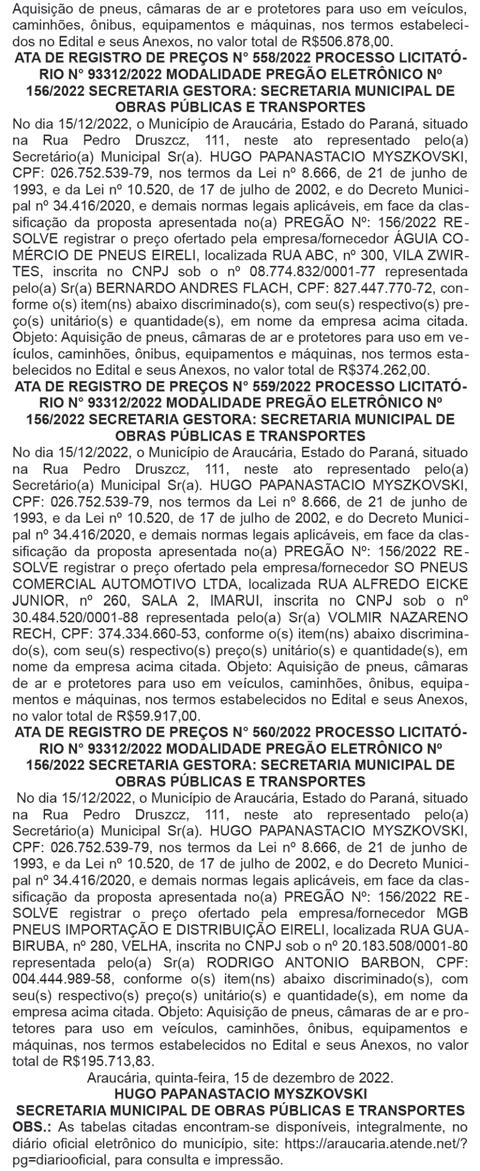 Aquisição de pneus, câmaras de ar e protetores para uso em veículos, caminhões, ônibus, equipamentos e máquinas, nos termos estabelecidos no Edital e seus Anexos, no valor total de R$506.878,00.

ATA DE REGISTRO DE PREÇOS N° 558/2022 PROCESSO LICITATÓRIO N° 93312/2022 MODALIDADE PREGÃO ELETRÔNICO Nº 156/2022 SECRETARIA GESTORA: SECRETARIA MUNICIPAL DE OBRAS PÚBLICAS E TRANSPORTES

No dia 15/12/2022, o Município de Araucária, Estado do Paraná, situado na Rua Pedro Druszcz, 111, neste ato representado pelo(a) Secretário(a) Municipal Sr(a). HUGO PAPANASTACIO MYSZKOVSKI, CPF: 026.752.539-79, nos termos da Lei nº 8.666, de 21 de junho de 1993, e da Lei nº 10.520, de 17 de julho de 2002, e do Decreto Municipal nº 34.416/2020, e demais normas legais aplicáveis, em face da classificação da proposta apresentada no(a) PREGÃO Nº: 156/2022 RESOLVE registrar o preço ofertado pela empresa/fornecedor ÁGUIA COMÉRCIO DE PNEUS EIRELI, localizada RUA ABC, nº 300, VILA ZWIRTES, inscrita no CNPJ sob o nº 08.774.832/0001-77 representada pelo(a) Sr(a) BERNARDO ANDRES FLACH, CPF: 827.447.770-72, conforme o(s) item(ns) abaixo discriminado(s), com seu(s) respectivo(s) preço(s) unitário(s) e quantidade(s), em nome da empresa acima citada. Objeto: Aquisição de pneus, câmaras de ar e protetores para uso em veículos, caminhões, ônibus, equipamentos e máquinas, nos termos estabelecidos no Edital e seus Anexos, no valor total de R$374.262,00.

ATA DE REGISTRO DE PREÇOS N° 559/2022 PROCESSO LICITATÓRIO N° 93312/2022 MODALIDADE PREGÃO ELETRÔNICO Nº 156/2022 SECRETARIA GESTORA: SECRETARIA MUNICIPAL DE OBRAS PÚBLICAS E TRANSPORTES

No dia 15/12/2022, o Município de Araucária, Estado do Paraná, situado na Rua Pedro Druszcz, 111, neste ato representado pelo(a) Secretário(a) Municipal Sr(a). HUGO PAPANASTACIO MYSZKOVSKI, CPF: 026.752.539-79, nos termos da Lei nº 8.666, de 21 de junho de 1993, e da Lei nº 10.520, de 17 de julho de 2002, e do Decreto Municipal nº 34.416/2020, e demais normas legais aplicáveis, em face da classificação da proposta apresentada no(a) PREGÃO Nº: 156/2022 RESOLVE registrar o preço ofertado pela empresa/fornecedor SO PNEUS COMERCIAL AUTOMOTIVO LTDA, localizada RUA ALFREDO EICKE JUNIOR, nº 260, SALA 2, IMARUI, inscrita no CNPJ sob o nº 30.484.520/0001-88 representada pelo(a) Sr(a) VOLMIR NAZARENO RECH, CPF: 374.334.660-53, conforme o(s) item(ns) abaixo discriminado(s), com seu(s) respectivo(s) preço(s) unitário(s) e quantidade(s), em nome da empresa acima citada. Objeto: Aquisição de pneus, câmaras de ar e protetores para uso em veículos, caminhões, ônibus, equipamentos e máquinas, nos termos estabelecidos no Edital e seus Anexos, no valor total de R$59.917,00.

ATA DE REGISTRO DE PREÇOS N° 560/2022 PROCESSO LICITATÓRIO N° 93312/2022 MODALIDADE PREGÃO ELETRÔNICO Nº 156/2022 SECRETARIA GESTORA: SECRETARIA MUNICIPAL DE OBRAS PÚBLICAS E TRANSPORTES

No dia 15/12/2022, o Município de Araucária, Estado do Paraná, situado na Rua Pedro Druszcz, 111, neste ato representado pelo(a) Secretário(a) Municipal Sr(a). HUGO PAPANASTACIO MYSZKOVSKI, CPF: 026.752.539-79, nos termos da Lei nº 8.666, de 21 de junho de 1993, e da Lei nº 10.520, de 17 de julho de 2002, e do Decreto Municipal nº 34.416/2020, e demais normas legais aplicáveis, em face da classificação da proposta apresentada no(a) PREGÃO Nº: 156/2022 RESOLVE registrar o preço ofertado pela empresa/fornecedor MGB PNEUS IMPORTAÇÃO E DISTRIBUIÇÃO EIRELI, localizada RUA GUABIRUBA, nº 280, VELHA, inscrita no CNPJ sob o nº 20.183.508/0001-80 representada pelo(a) Sr(a) RODRIGO ANTONIO BARBON, CPF: 004.444.989-58, conforme o(s) item(ns) abaixo discriminado(s), com seu(s) respectivo(s) preço(s) unitário(s) e quantidade(s), em nome da empresa acima citada. Objeto: Aquisição de pneus, câmaras de ar e protetores para uso em veículos, caminhões, ônibus, equipamentos e máquinas, nos termos estabelecidos no Edital e seus Anexos, no valor total de R$195.713,83.

Araucária, quinta-feira, 15 de dezembro de 2022.
HUGO PAPANASTACIO MYSZKOVSKI
SECRETARIA MUNICIPAL DE OBRAS PÚBLICAS E TRANSPORTES

OBS.: As tabelas citadas encontram-se disponíveis, integralmente, no diário oficial eletrônico do município, site: https://araucaria.atende.net/?pg=diariooficial, para consulta e impressão.